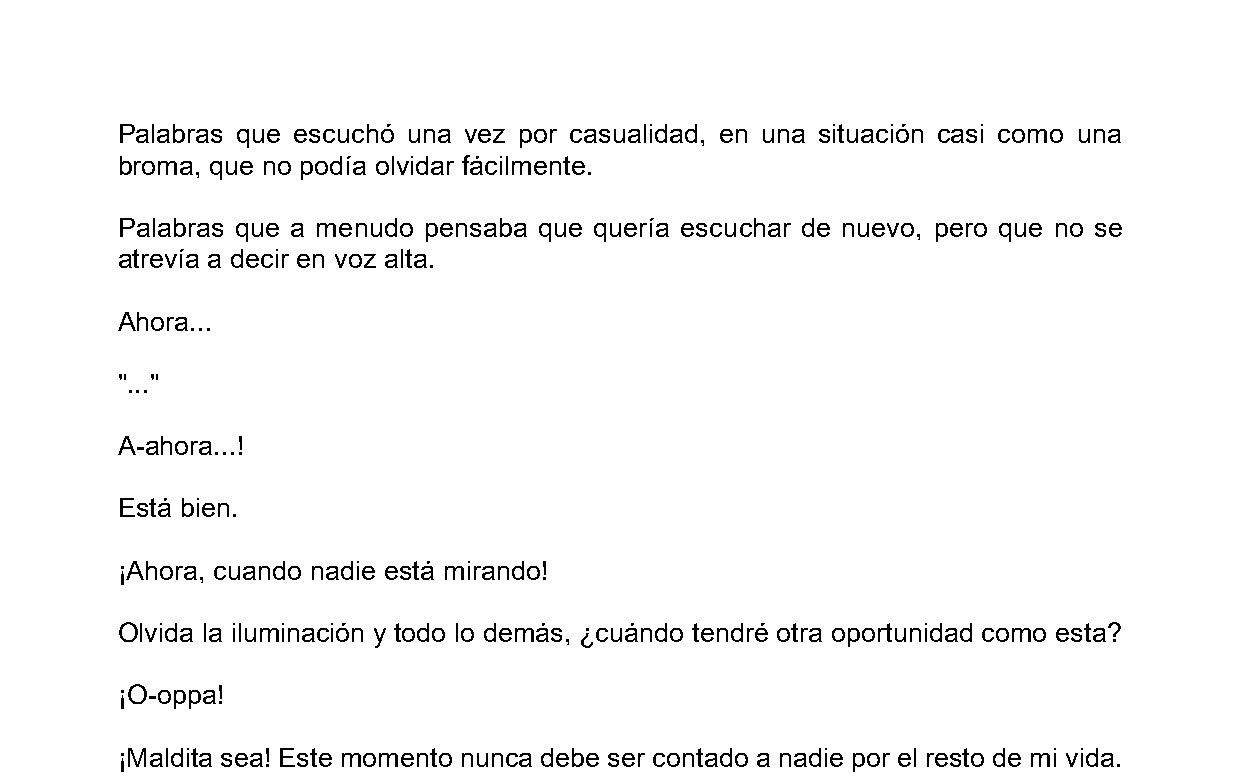 Palabras que escuchó una vez por casualidad, en una situación casi como una broma, que no podía olvidar fácilmente.

Palabras que a menudo pensaba que quería escuchar de nuevo, pero que no se atrevía a decir en voz alta.

Ahora...

"..."

A-ahora...!

Está bien.

¡Ahora, cuando nadie está mirando!

Olvida la iluminación y todo lo demás, ¿cuándo tendré otra oportunidad como esta?

¡O-oppa!

¡Maldita sea! Este momento nunca debe ser contado a nadie por el resto de mi vida.